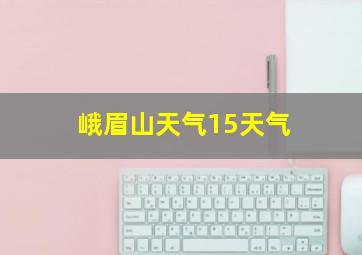 峨眉山天气15天气